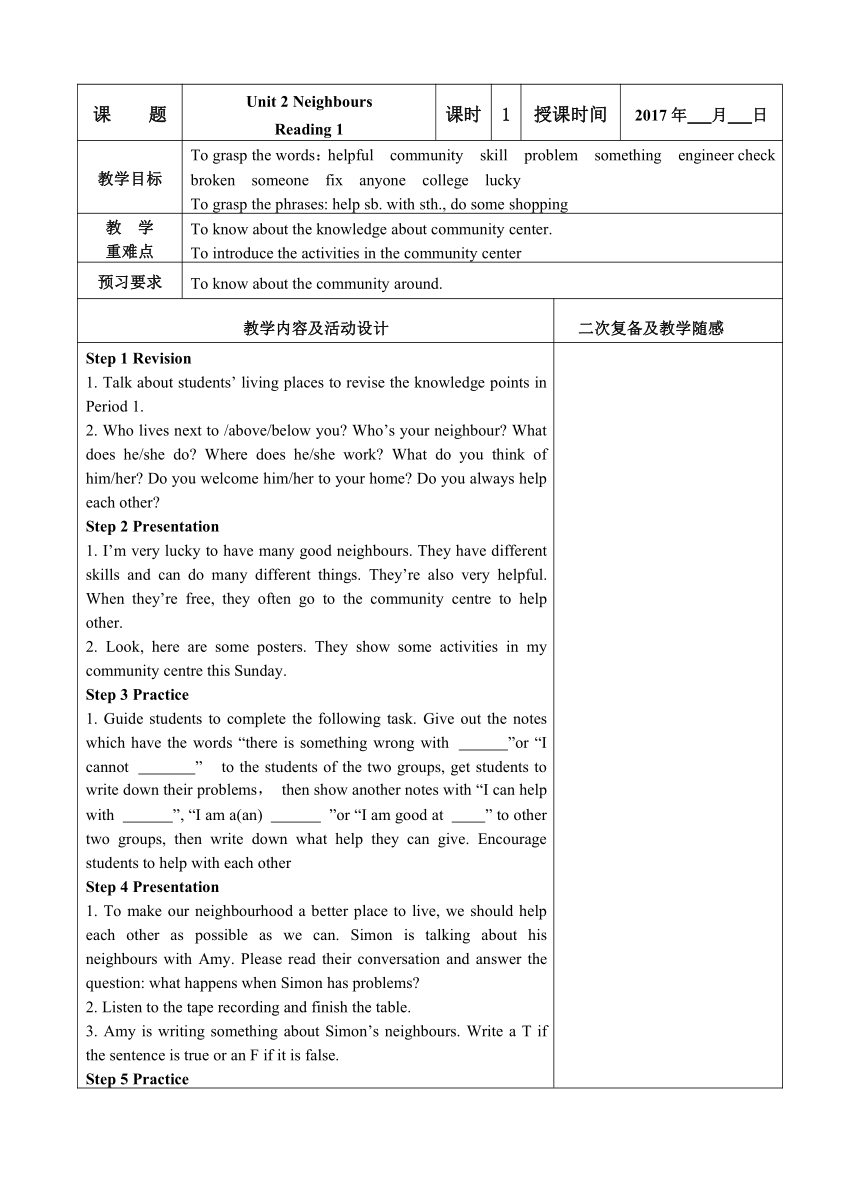 | 课　　题 | Unit 2 Neighbours Reading 1 | 课时 | 1 | 授课时间 | 2017 年___月___日 |
|---|---|---|---|---|---|
| 教学目标 | To grasp the words：helpful community skill problem something engineer check broken someone fix anyone college lucky To grasp the phrases: help sb. with sth., do some shopping | | | | |
| 教　学 重难点 | To know about the knowledge about community center. To introduce the activities in the community center | | | | |
| 预习要求 | To know about the community around. | | | | |

| 教学内容及活动设计 | 二次复备及教学随感 |
|---|---|
| **Step 1 Revision** 1. Talk about students’ living places to revise the knowledge points in Period 1. 2. Who lives next to /above/below you? Who’s your neighbour? What does he/she do? Where does he/she work? What do you think of him/her? Do you welcome him/her to your home? Do you always help each other? **Step 2 Presentation** 1. I’m very lucky to have many good neighbours. They have different skills and can do many different things. They’re also very helpful. When they’re free, they often go to the community centre to help other. 2. Look, here are some posters. They show some activities in my community centre this Sunday. **Step 3 Practice** 1. Guide students to complete the following task. Give out the notes which have the words “there is something wrong with ______”or “I cannot _______” to the students of the two groups, get students to write down their problems， then show another notes with “I can help with ______”, “I am a(an) ______ ”or “I am good at ____” to other two groups, then write down what help they can give. Encourage students to help with each other **Step 4 Presentation** 1. To make our neighbourhood a better place to live, we should help each other as possible as we can. Simon is talking about his neighbours with Amy. Please read their conversation and answer the question: what happens when Simon has problems? 2. Listen to the tape recording and finish the table. 3. Amy is writing something about Simon’s neighbours. Write a T if the sentence is true or an F if it is false. **Step 5 Practice** | |